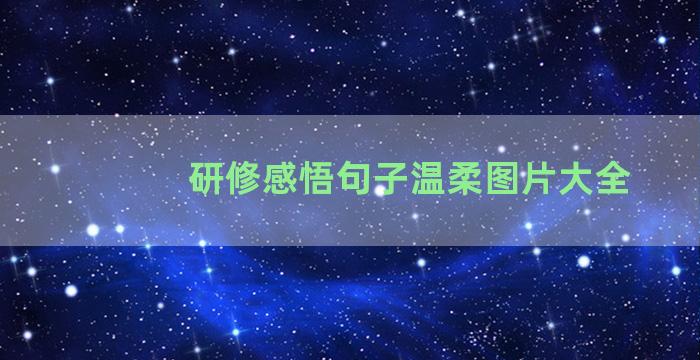 研修感悟句子温柔图片大全